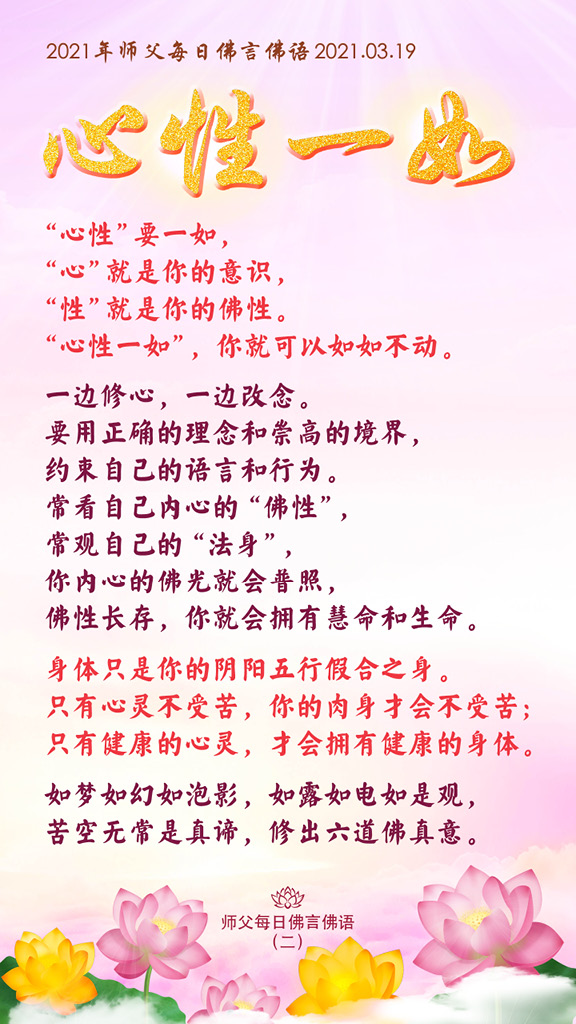 2021年师父每日佛言佛语 2021.03.19

心性一如

“心性”要一如，
“心”就是你的意识，
“性”就是你的佛性。
“心性一如”，你就可以如如不动。

一边修心，一边改念。
要用正确的理念和崇高的境界，
约束自己的语言和行为。
常看自己内心的“佛性”，
常观自己的“法身”，
你内心的佛光就会普照，
佛性长存，你就会拥有慧命和生命。

身体只是你的阴阳五行假合之身。
只有心灵不受苦，你的肉身才会不受苦；
只有健康的心灵，才会拥有健康的身体。

如梦如幻如泡影，如露如电如是观，
苦空无常是真谛，修出六道佛真意。

师父每日佛言佛语
（二）